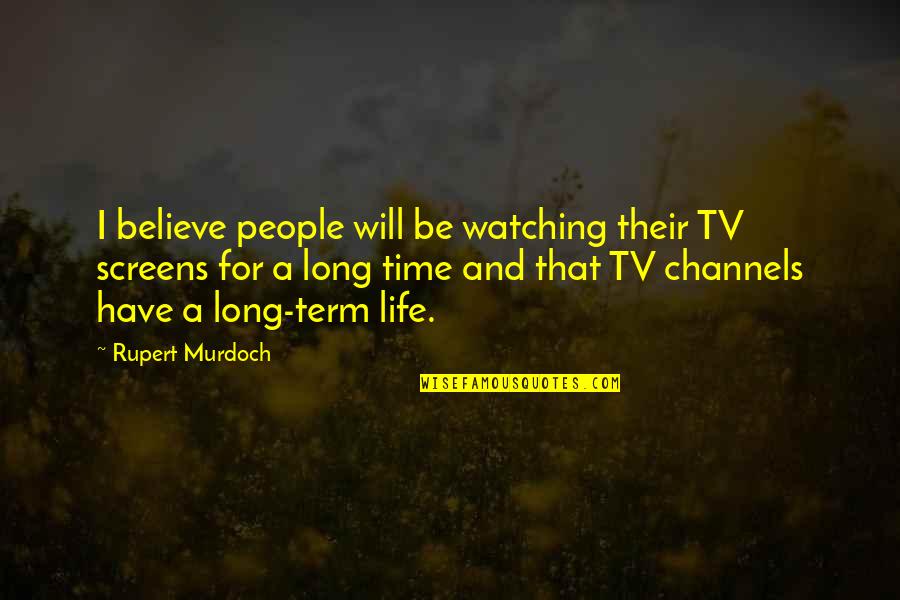 I believe people will be watching their TV screens for a long time and that TV channels have a long-term life.

~ Rupert Murdoch

WISEFAMOUSQUOTES.COM